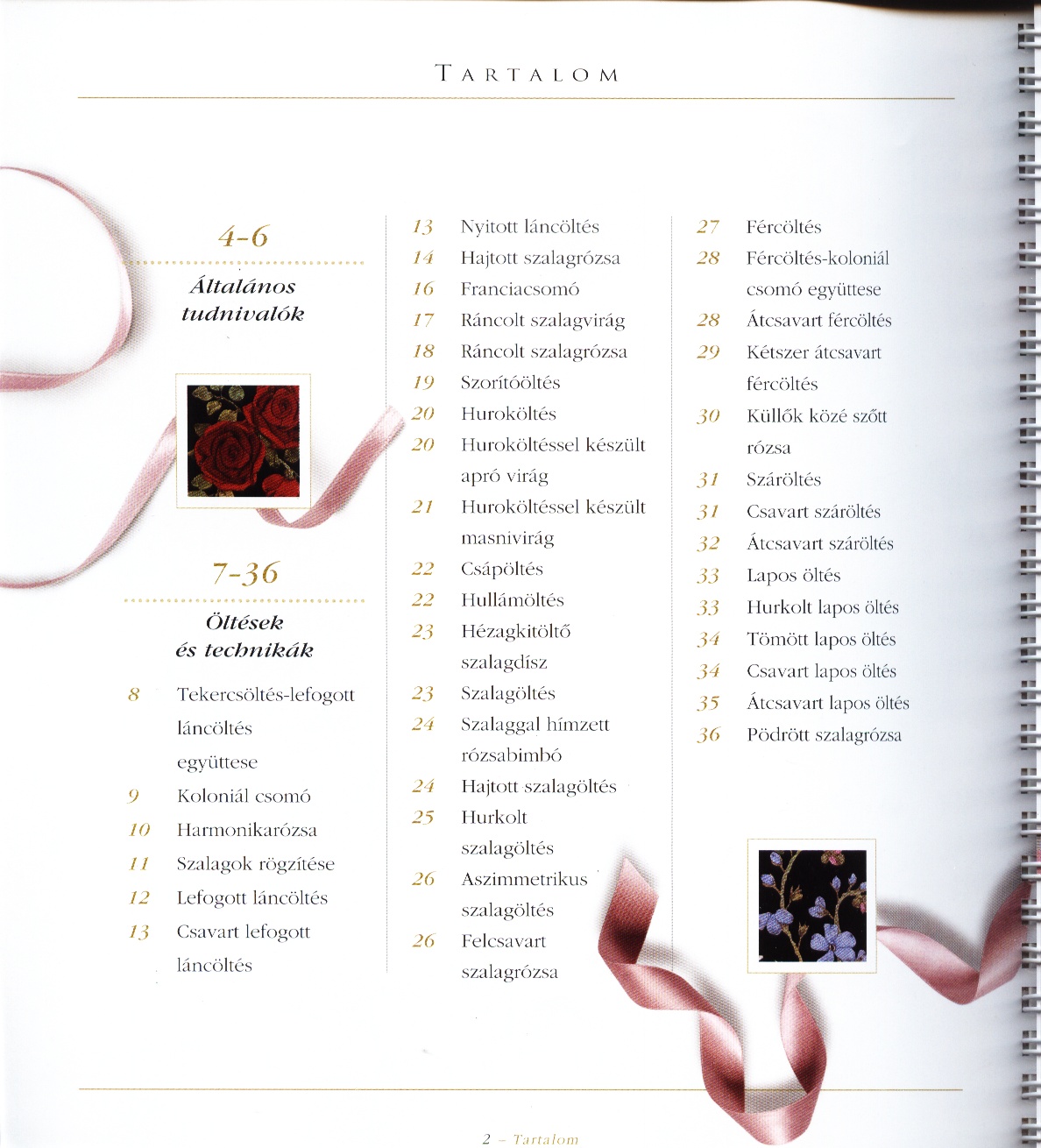 TARTALOM

4-6

Általános tudnivalók

7-36

Öltések és technikák

8 Tekercsöltés-lefogott láncöltés együttese
9 Koloniál csomó
10 Harmonikarózsa
11 Szalagok rögzítése
12 Lefogott láncöltés
13 Csavart lefogott láncöltés

13 Nyitott láncöltés
14 Hajtott szalagrózsa
16 Franciacsomó
17 Ráncolt szalagvirág
18 Ráncolt szalagrózsa
19 Szorítóöltés
20 Huroköltés
20 Huroköltéssel készült apró virág
21 Huroköltéssel készült masnivirág
22 Csápöltés
22 Hullámöltés
23 Hézagkitöltő szalagdísz
23 Szalagöltés
24 Szalaggal hímzett rózsabimbó
24 Hajtott szalagöltés
25 Hurkolt szalagöltés
26 Aszimmetrikus szalagöltés
26 Felcsavart szalagrózsa

27 Fércöltés
28 Fércöltés-koloniál csomó együttese
28 Átcsavart fércöltés
29 Kétszer átcsavart fércöltés
30 Küllők közé szőtt rózsa
31 Száröltés
31 Csavart száröltés
32 Átcsavart száröltés
33 Lapos öltés
33 Hurkolt lapos öltés
34 Tömött lapos öltés
34 Csavart lapos öltés
35 Átcsavart lapos öltés
36 Pödrött szalagrózsa

2 – Tartalom